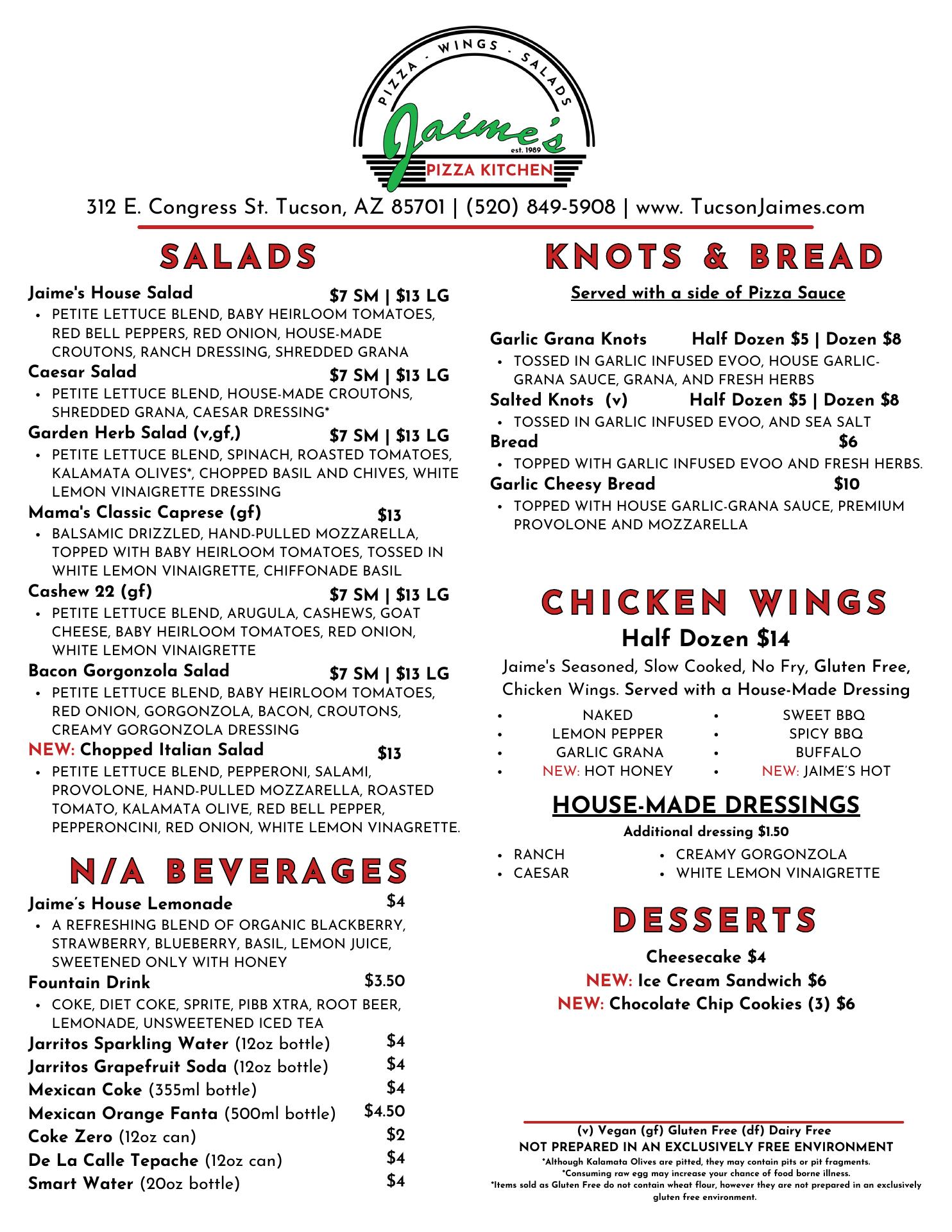 PIZZA - WINGS - SALADS
Jaime's
est. 1989
PIZZA KITCHEN

312 E. Congress St. Tucson, AZ 85701 | (520) 849-5908 | www. TucsonJaimes.com

SALADS

Jaime's House Salad $7 SM | $13 LG
• PETITE LETTUCE BLEND, BABY HEIRLOOM TOMATOES, RED BELL PEPPERS, RED ONION, HOUSE-MADE CROUTONS, RANCH DRESSING, SHREDDED GRANA

Caesar Salad $7 SM | $13 LG
• PETITE LETTUCE BLEND, HOUSE-MADE CROUTONS, SHREDDED GRANA, CAESAR DRESSING*

Garden Herb Salad (v,gf,) $7 SM | $13 LG
• PETITE LETTUCE BLEND, SPINACH, ROASTED TOMATOES, KALAMATA OLIVES*, CHOPPED BASIL AND CHIVES, WHITE LEMON VINAIGRETTE DRESSING

Mama's Classic Caprese (gf) $13
• BALSAMIC DRIZZLED, HAND-PULLED MOZZARELLA, TOPPED WITH BABY HEIRLOOM TOMATOES, TOSSED IN WHITE LEMON VINAIGRETTE, CHIFFONADE BASIL

Cashew 22 (gf) $7 SM | $13 LG
• PETITE LETTUCE BLEND, ARUGULA, CASHEWS, GOAT CHEESE, BABY HEIRLOOM TOMATOES, RED ONION, WHITE LEMON VINAIGRETTE

Bacon Gorgonzola Salad $7 SM | $13 LG
• PETITE LETTUCE BLEND, BABY HEIRLOOM TOMATOES, RED ONION, GORGONZOLA, BACON, CROUTONS, CREAMY GORGONZOLA DRESSING

NEW: Chopped Italian Salad $13
• PETITE LETTUCE BLEND, PEPPERONI, SALAMI, PROVOLONE, HAND-PULLED MOZZARELLA, ROASTED TOMATO, KALAMATA OLIVE, RED BELL PEPPER, PEPPERONCINI, RED ONION, WHITE LEMON VINAGRETTE.

N/A BEVERAGES

Jaime's House Lemonade $4
• A REFRESHING BLEND OF ORGANIC BLACKBERRY, STRAWBERRY, BLUEBERRY, BASIL, LEMON JUICE, SWEETENED ONLY WITH HONEY

Fountain Drink $3.50
• COKE, DIET COKE, SPRITE, PIBB XTRA, ROOT BEER, LEMONADE, UNSWEETENED ICED TEA

Jarritos Sparkling Water (12oz bottle) $4
Jarritos Grapefruit Soda (12oz bottle) $4
Mexican Coke (355ml bottle) $4
Mexican Orange Fanta (500ml bottle) $4.50
Coke Zero (12oz can) $2
De La Calle Tepache (12oz can) $4
Smart Water (20oz bottle) $4

KNOTS & BREAD

Served with a side of Pizza Sauce

Garlic Grana Knots Half Dozen $5 | Dozen $8
• TOSSED IN GARLIC INFUSED EVOO, HOUSE GARLIC-GRANA SAUCE, GRANA, AND FRESH HERBS

Salted Knots (v) Half Dozen $5 | Dozen $8
• TOSSED IN GARLIC INFUSED EVOO, AND SEA SALT

Bread $6
• TOPPED WITH GARLIC INFUSED EVOO AND FRESH HERBS.

Garlic Cheesy Bread $10
• TOPPED WITH HOUSE GARLIC-GRANA SAUCE, PREMIUM PROVOLONE AND MOZZARELLA

CHICKEN WINGS

Half Dozen $14

Jaime's Seasoned, Slow Cooked, No Fry, Gluten Free, Chicken Wings. Served with a House-Made Dressing

• NAKED
• LEMON PEPPER
• GARLIC GRANA
• NEW: HOT HONEY
• SWEET BBQ
• SPICY BBQ
• BUFFALO
• NEW: JAIME'S HOT

HOUSE-MADE DRESSINGS

Additional dressing $1.50

• RANCH
• CAESAR
• CREAMY GORGONZOLA
• WHITE LEMON VINAIGRETTE

DESSERTS

Cheesecake $4
NEW: Ice Cream Sandwich $6
NEW: Chocolate Chip Cookies (3) $6

(v) Vegan (gf) Gluten Free (df) Dairy Free
NOT PREPARED IN AN EXCLUSIVELY FREE ENVIRONMENT
*Although Kalamata Olives are pitted, they may contain pits or pit fragments.
*Consuming raw egg may increase your chance of food borne illness.
*Items sold as Gluten Free do not contain wheat flour, however they are not prepared in an exclusively gluten free environment.